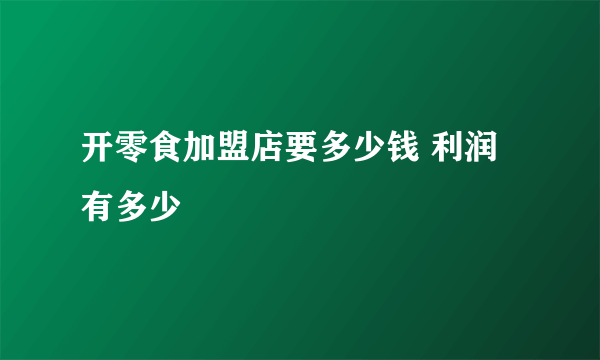 开零食加盟店要多少钱 利润有多少